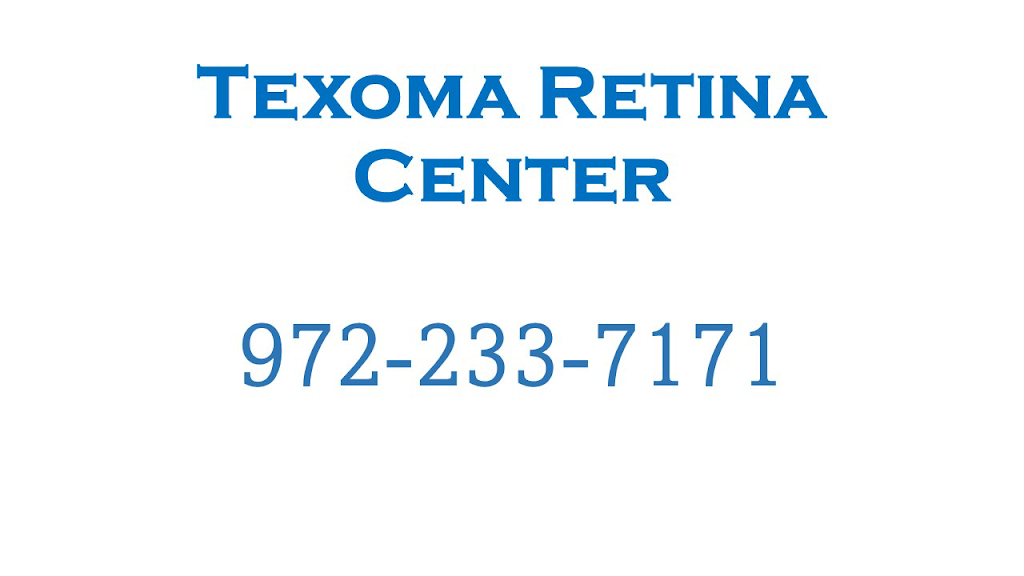 Texoma Retina Center

972-233-7171